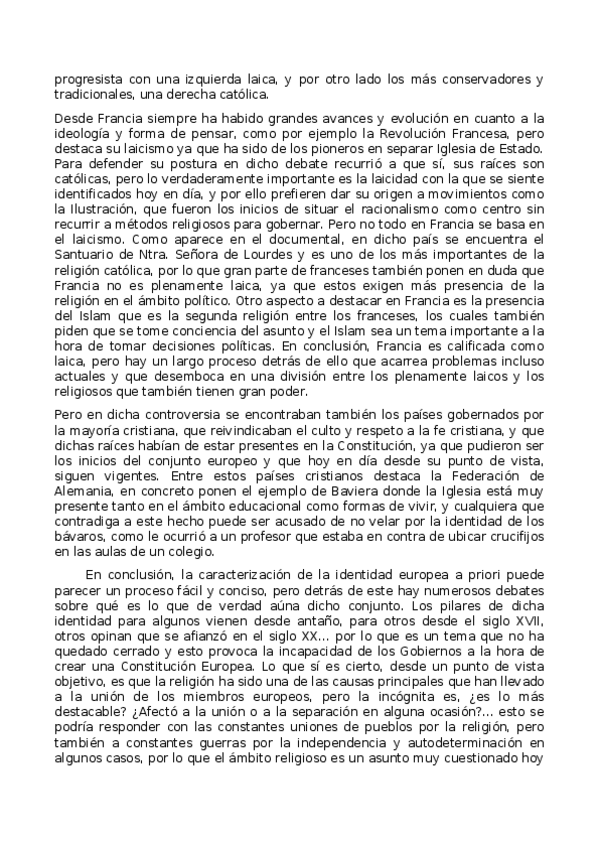 progresista con una izquierda laica, y por otro lado los más conservadores y tradicionales, una derecha católica.

Desde Francia siempre ha habido grandes avances y evolución en cuanto a la ideología y forma de pensar, como por ejemplo la Revolución Francesa, pero destaca su laicismo ya que ha sido de los pioneros en separar Iglesia de Estado. Para defender su postura en dicho debate recurrió a que sí, sus raíces son católicas, pero lo verdaderamente importante es la laicidad con la que se siente identificados hoy en día, y por ello prefieren dar su origen a movimientos como la Ilustración, que fueron los inicios de situar el racionalismo como centro sin recurrir a métodos religiosos para gobernar. Pero no todo en Francia se basa en el laicismo. Como aparece en el documental, en dicho país se encuentra el Santuario de Ntra. Señora de Lourdes y es uno de los más importantes de la religión católica, por lo que gran parte de franceses también ponen en duda que Francia no es plenamente laica, ya que estos exigen más presencia de la religión en el ámbito político. Otro aspecto a destacar en Francia es la presencia del Islam que es la segunda religión entre los franceses, los cuales también piden que se tome conciencia del asunto y el Islam sea un tema importante a la hora de tomar decisiones políticas. En conclusión, Francia es calificada como laica, pero hay un largo proceso detrás de ello que acarrea problemas incluso actuales y que desemboca en una división entre los plenamente laicos y los religiosos que también tienen gran poder.

Pero en dicha controversia se encontraban también los países gobernados por la mayoría cristiana, que reivindicaban el culto y respeto a la fe cristiana, y que dichas raíces habían de estar presentes en la Constitución, ya que pudieron ser los inicios del conjunto europeo y que hoy en día desde su punto de vista, siguen vigentes. Entre estos países cristianos destaca la Federación de Alemania, en concreto ponen el ejemplo de Baviera donde la Iglesia está muy presente tanto en el ámbito educacional como formas de vivir, y cualquiera que contradiga a este hecho puede ser acusado de no velar por la identidad de los bávaros, como le ocurrió a un profesor que estaba en contra de ubicar crucifijos en las aulas de un colegio.

En conclusión, la caracterización de la identidad europea a priori puede parecer un proceso fácil y conciso, pero detrás de este hay numerosos debates sobre qué es lo que de verdad aúna dicho conjunto. Los pilares de dicha identidad para algunos vienen desde antaño, para otros desde el siglo XVII, otros opinan que se afianzó en el siglo XX... por lo que es un tema que no ha quedado cerrado y esto provoca la incapacidad de los Gobiernos a la hora de crear una Constitución Europea. Lo que sí es cierto, desde un punto de vista objetivo, es que la religión ha sido una de las causas principales que han llevado a la unión de los miembros europeos, pero la incógnita es, ¿es lo más destacable? ¿Afectó a la unión o a la separación en alguna ocasión?... esto se podría responder con las constantes uniones de pueblos por la religión, pero también a constantes guerras por la independencia y autodeterminación en algunos casos, por lo que el ámbito religioso es un asunto muy cuestionado hoy